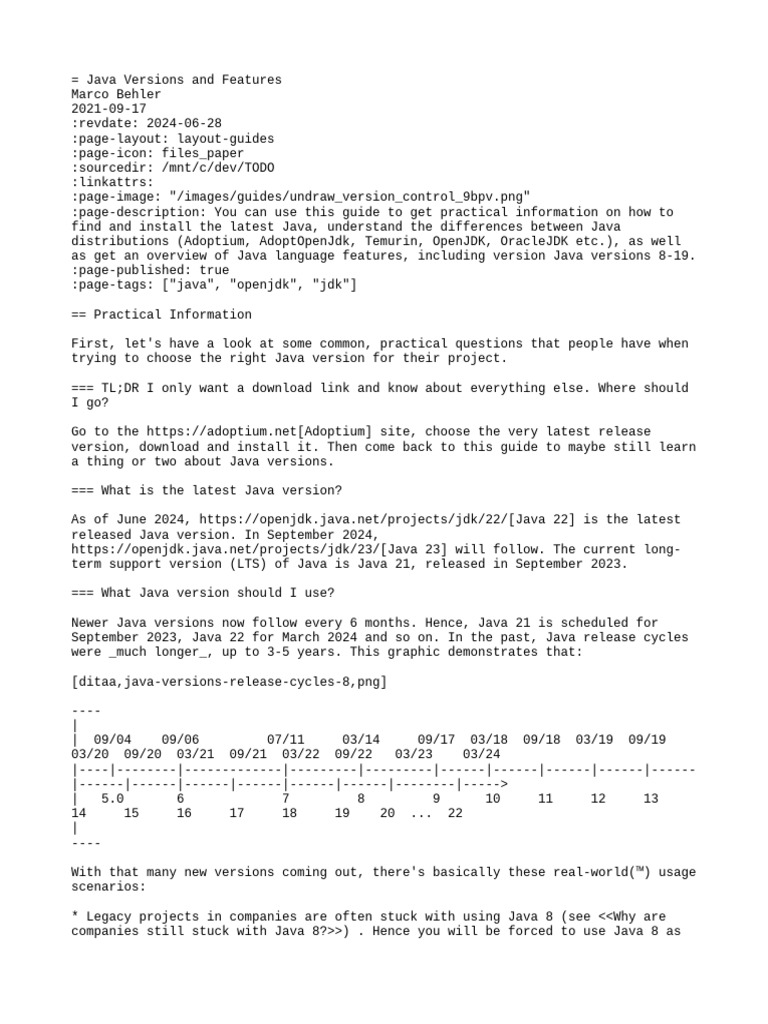 = Java Versions and Features
Marco Behler
2021-09-17
:revdate: 2024-06-28
:page-layout: layout-guides
:page-icon: files_paper
:sourcedir: /mnt/c/dev/TODO
:linkattrs:
:page-image: "/images/guides/undraw_version_control_9bpv.png"
:page-description: You can use this guide to get practical information on how to find and install the latest Java, understand the differences between Java distributions (Adoptium, AdoptOpenJdk, Temurin, OpenJDK, OracleJDK etc.), as well as get an overview of Java language features, including version Java versions 8-19.
:page-published: true
:page-tags: ["java", "openjdk", "jdk"]

== Practical Information

First, let's have a look at some common, practical questions that people have when trying to choose the right Java version for their project.

=== TL;DR I only want a download link and know about everything else. Where should I go?

Go to the https://adoptium.net[Adoptium] site, choose the very latest release version, download and install it. Then come back to this guide to maybe still learn a thing or two about Java versions.

=== What is the latest Java version?

As of June 2024, https://openjdk.java.net/projects/jdk/22/[Java 22] is the latest released Java version. In September 2024, https://openjdk.java.net/projects/jdk/23/[Java 23] will follow. The current long-term support version (LTS) of Java is Java 21, released in September 2023.

=== What Java version should I use?

Newer Java versions now follow every 6 months. Hence, Java 21 is scheduled for September 2023, Java 22 for March 2024 and so on. In the past, Java release cycles were _much longer_, up to 3-5 years. This graphic demonstrates that:

[ditaa,java-versions-release-cycles-8,png]

----
|
| 09/04 09/06 07/11 03/14 09/17 03/18 09/18 03/19 09/19 03/20 09/20 03/21 09/21 03/22 09/22 03/23 03/24
|----|--------|-------------|---------|---------|------|------|------|------|------|------|------|------|------|------|------|--------|----->
| 5.0 6 7 8 9 10 11 12 13 14 15 16 17 18 19 20 ... 22
|
----

With that many new versions coming out, there's basically these real-world(™) usage scenarios:

* Legacy projects in companies are often stuck with using Java 8 (see <<Why are companies still stuck with Java 8?>>) . Hence you will be forced to use Java 8 as